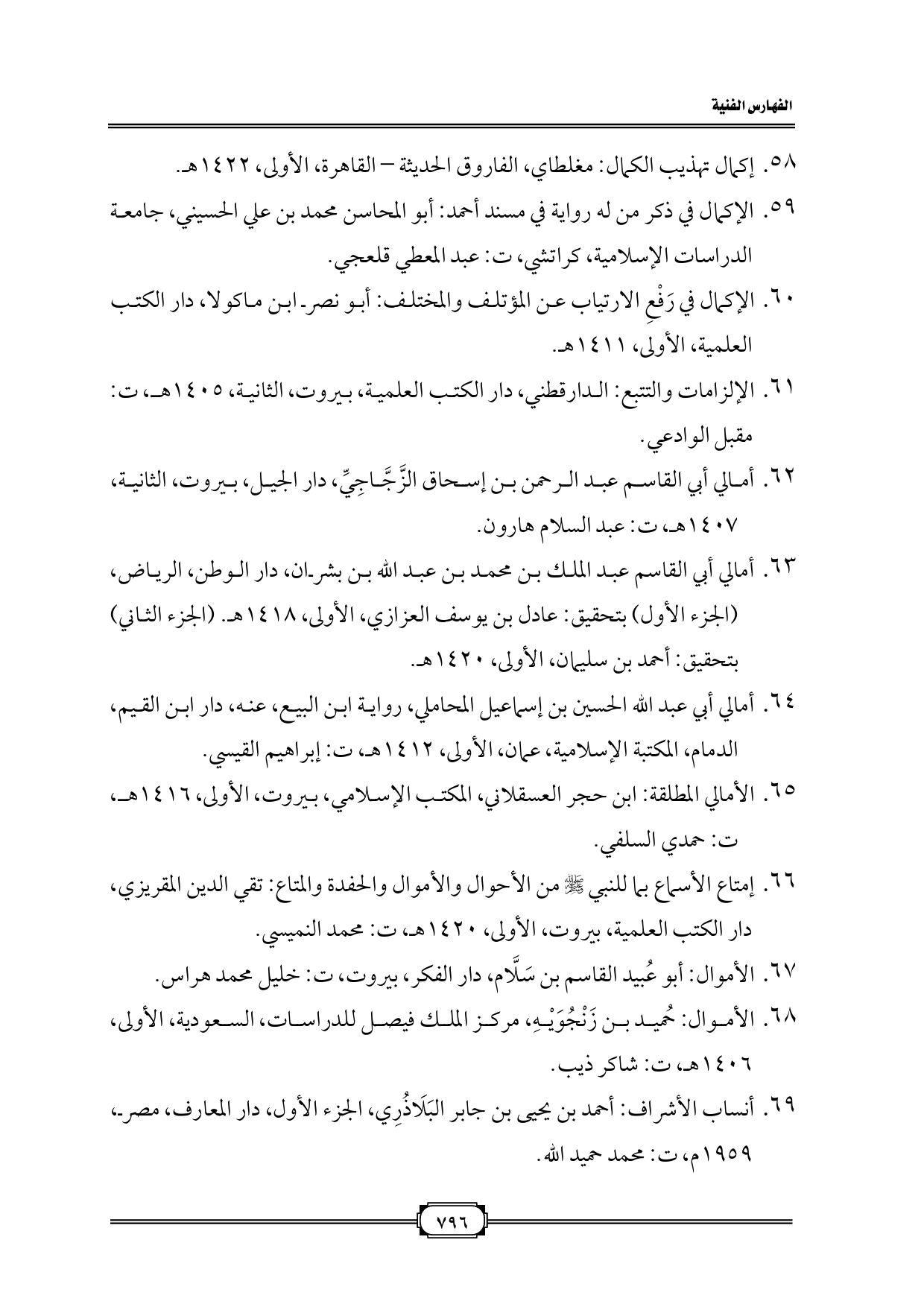 الفهارس الفنية

٥٨. إكمال تهذيب الكمال: مغلطاي، الفاروق الحديثة – القاهرة، الأولى، ١٤٢٢هـ.

٥٩. الإكمال في ذكر من له رواية في مسند أحمد: أبو المحاسن محمد بن علي الحسيني، جامعة الدراسات الإسلامية، كراتشي، ت: عبد المعطي قلعجي.

٦٠. الإكمال في رَفْعِ الارتياب عن المؤتلف والمختلف: أبو نصر ابن ماكولا، دار الكتب العلمية، الأولى، ١٤١١هـ.

٦١. الإلزامات والتتبع: الدارقطني، دار الكتب العلمية، بيروت، الثانية، ١٤٠٥هـ، ت: مقبل الوادعي.

٦٢. أمالي أبي القاسم عبد الرحمن بن إسحاق الزَّجَّاجِيِّ، دار الجيل، بيروت، الثانية، ١٤٠٧هـ، ت: عبد السلام هارون.

٦٣. أمالي أبي القاسم عبد الملك بن محمد بن عبد الله بن بشران، دار الوطن، الرياض، (الجزء الأول) بتحقيق: عادل بن يوسف العزازي، الأولى، ١٤١٨هـ. (الجزء الثاني) بتحقيق: أحمد بن سليمان، الأولى، ١٤٢٠هـ.

٦٤. أمالي أبي عبد الله الحسين بن إسماعيل المحاملي، رواية ابن البيع، عنه، دار ابن القيم، الدمام، المكتبة الإسلامية، عمان، الأولى، ١٤١٢هـ، ت: إبراهيم القيسي.

٦٥. الأمالي المطلقة: ابن حجر العسقلاني، المكتب الإسلامي، بيروت، الأولى، ١٤١٦هـ، ت: حمدي السلفي.

٦٦. إمتاع الأسماع بما للنبي ﷺ من الأحوال والأموال والحفدة والمتاع: تقي الدين المقريزي، دار الكتب العلمية، بيروت، الأولى، ١٤٢٠هـ، ت: محمد النميسي.

٦٧. الأموال: أبو عُبيد القاسم بن سَلَّام، دار الفكر، بيروت، ت: خليل محمد هراس.

٦٨. الأموال: حُميد بن زَنْجُوَيْهِ، مركز الملك فيصل للدراسات، السعودية، الأولى، ١٤٠٦هـ، ت: شاكر ذيب.

٦٩. أنساب الأشراف: أحمد بن يحيى بن جابر البَلَاذُرِي، الجزء الأول، دار المعارف، مصر، ١٩٥٩م، ت: محمد حميد الله.

٧٩٦